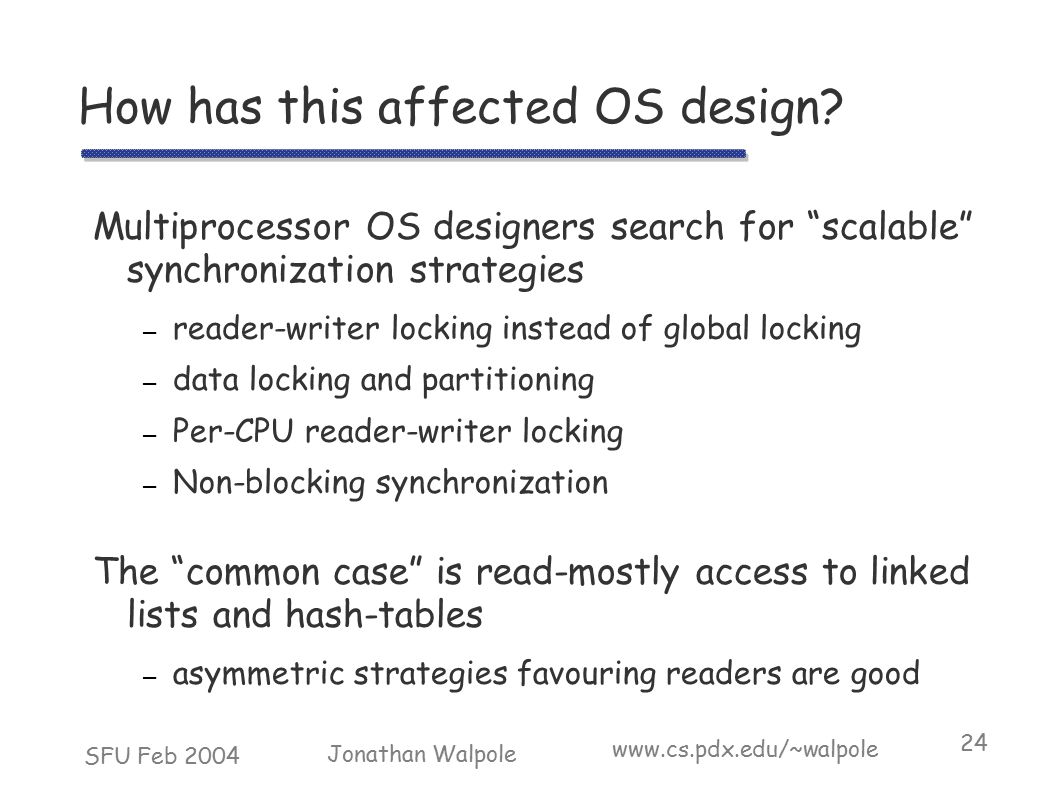 How has this affected OS design?

Multiprocessor OS designers search for “scalable” synchronization strategies

– reader-writer locking instead of global locking

– data locking and partitioning

– Per-CPU reader-writer locking

– Non-blocking synchronization

The “common case” is read-mostly access to linked lists and hash-tables

– asymmetric strategies favouring readers are good

SFU Feb 2004 Jonathan Walpole www.cs.pdx.edu/~walpole 24